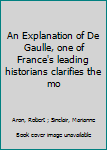 An Explanation of De Gaulle, one of France's leading historians clarifies the mo

Aron, Robert ; Sinclair, Marianne

Book cover image unavailable